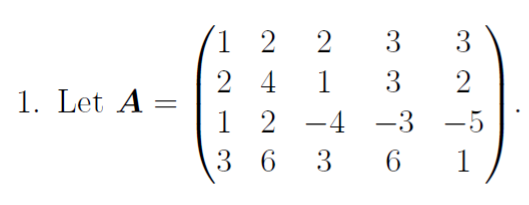 1. Let $\boldsymbol{A} = \begin{pmatrix} 1 & 2 & 2 & 3 & 3 \\ 2 & 4 & 1 & 3 & 2 \\ 1 & 2 & -4 & -3 & -5 \\ 3 & 6 & 3 & 6 & 1 \end{pmatrix}$.